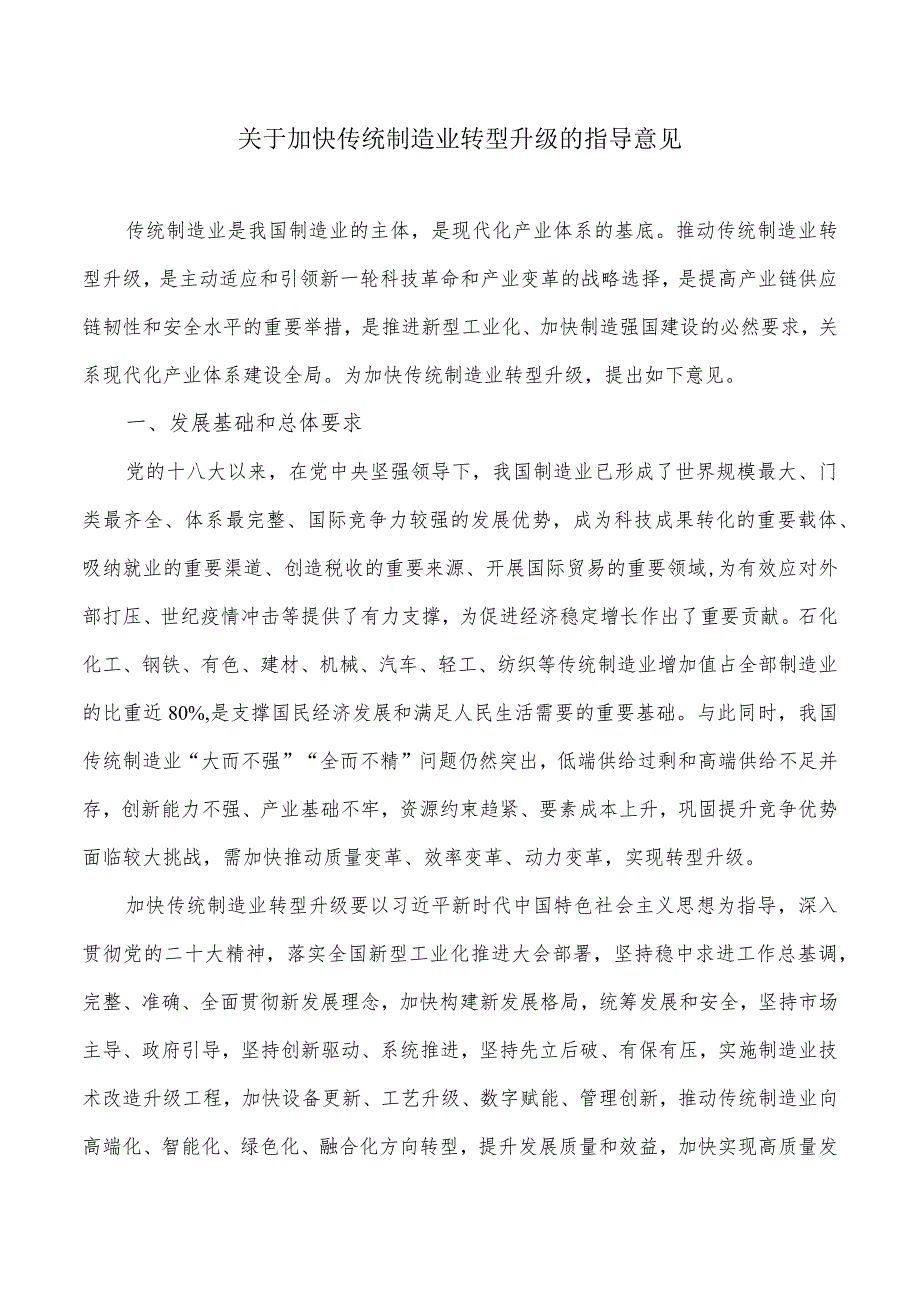 关于加快传统制造业转型升级的指导意见

传统制造业是我国制造业的主体，是现代化产业体系的基底。推动传统制造业转型升级，是主动适应和引领新一轮科技革命和产业变革的战略选择，是提高产业链供应链韧性和安全水平的重要举措，是推进新型工业化、加快制造强国建设的必然要求，关系现代化产业体系建设全局。为加快传统制造业转型升级，提出如下意见。

一、发展基础和总体要求

党的十八大以来，在党中央坚强领导下，我国制造业已形成了世界规模最大、门类最齐全、体系最完整、国际竞争力较强的发展优势，成为科技成果转化的重要载体、吸纳就业的重要渠道、创造税收的重要来源、开展国际贸易的重要领域,为有效应对外部打压、世纪疫情冲击等提供了有力支撑，为促进经济稳定增长作出了重要贡献。石化化工、钢铁、有色、建材、机械、汽车、轻工、纺织等传统制造业增加值占全部制造业的比重近80%,是支撑国民经济发展和满足人民生活需要的重要基础。与此同时，我国传统制造业“大而不强”“全而不精”问题仍然突出，低端供给过剩和高端供给不足并存，创新能力不强、产业基础不牢，资源约束趋紧、要素成本上升，巩固提升竞争优势面临较大挑战，需加快推动质量变革、效率变革、动力变革，实现转型升级。

加快传统制造业转型升级要以习近平新时代中国特色社会主义思想为指导，深入贯彻党的二十大精神，落实全国新型工业化推进大会部署，坚持稳中求进工作总基调，完整、准确、全面贯彻新发展理念，加快构建新发展格局，统筹发展和安全，坚持市场主导、政府引导，坚持创新驱动、系统推进，坚持先立后破、有保有压，实施制造业技术改造升级工程，加快设备更新、工艺升级、数字赋能、管理创新，推动传统制造业向高端化、智能化、绿色化、融合化方向转型，提升发展质量和效益，加快实现高质量发